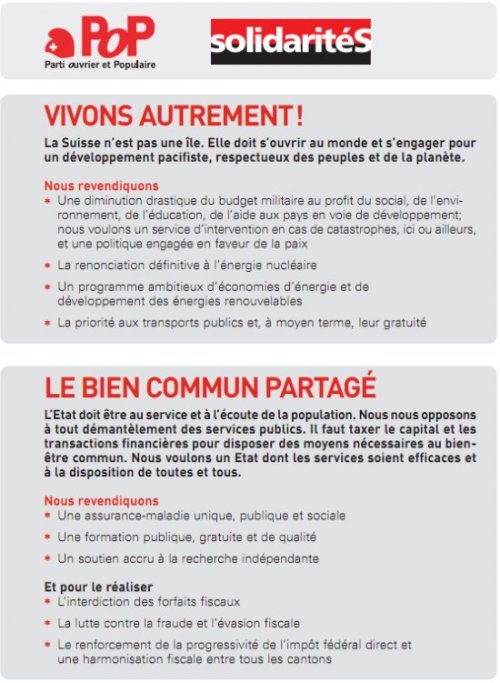 PoP
Parti ouvrier et Populaire

solidaritéS

VIVONS AUTREMENT !

La Suisse n'est pas une île. Elle doit s'ouvrir au monde et s'engager pour un développement pacifiste, respectueux des peuples et de la planète.

Nous revendiquons
* Une diminution drastique du budget militaire au profit du social, de l'environnement, de l'éducation, de l'aide aux pays en voie de développement; nous voulons un service d'intervention en cas de catastrophes, ici ou ailleurs, et une politique engagée en faveur de la paix
* La renonciation définitive à l'énergie nucléaire
* Un programme ambitieux d'économies d'énergie et de développement des énergies renouvelables
* La priorité aux transports publics et, à moyen terme, leur gratuité

LE BIEN COMMUN PARTAGÉ

L'Etat doit être au service et à l'écoute de la population. Nous nous opposons à tout démantèlement des services publics. Il faut taxer le capital et les transactions financières pour disposer des moyens nécessaires au bien-être commun. Nous voulons un Etat dont les services soient efficaces et à la disposition de toutes et tous.

Nous revendiquons
* Une assurance-maladie unique, publique et sociale
* Une formation publique, gratuite et de qualité
* Un soutien accru à la recherche indépendante

Et pour le réaliser
* L'interdiction des forfaits fiscaux
* La lutte contre la fraude et l'évasion fiscale
* Le renforcement de la progressivité de l'impôt fédéral direct et une harmonisation fiscale entre tous les cantons